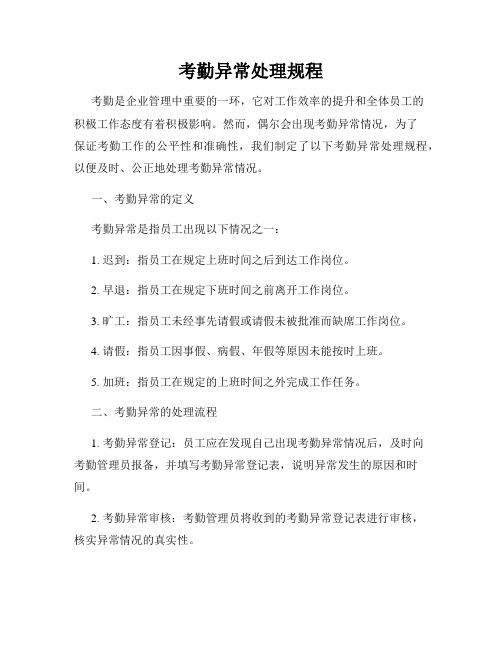 考勤异常处理规程

考勤是企业管理中重要的一环，它对工作效率的提升和全体员工的积极工作态度有着积极影响。然而，偶尔会出现考勤异常情况，为了保证考勤工作的公平性和准确性，我们制定了以下考勤异常处理规程，以便及时、公正地处理考勤异常情况。

一、考勤异常的定义

考勤异常是指员工出现以下情况之一：

1. 迟到：指员工在规定上班时间之后到达工作岗位。

2. 早退：指员工在规定下班时间之前离开工作岗位。

3. 旷工：指员工未经事先请假或请假未被批准而缺席工作岗位。

4. 请假：指员工因事假、病假、年假等原因未能按时上班。

5. 加班：指员工在规定的上班时间之外完成工作任务。

二、考勤异常的处理流程

1. 考勤异常登记：员工应在发现自己出现考勤异常情况后，及时向考勤管理员报备，并填写考勤异常登记表，说明异常发生的原因和时间。

2. 考勤异常审核：考勤管理员将收到的考勤异常登记表进行审核，核实异常情况的真实性。